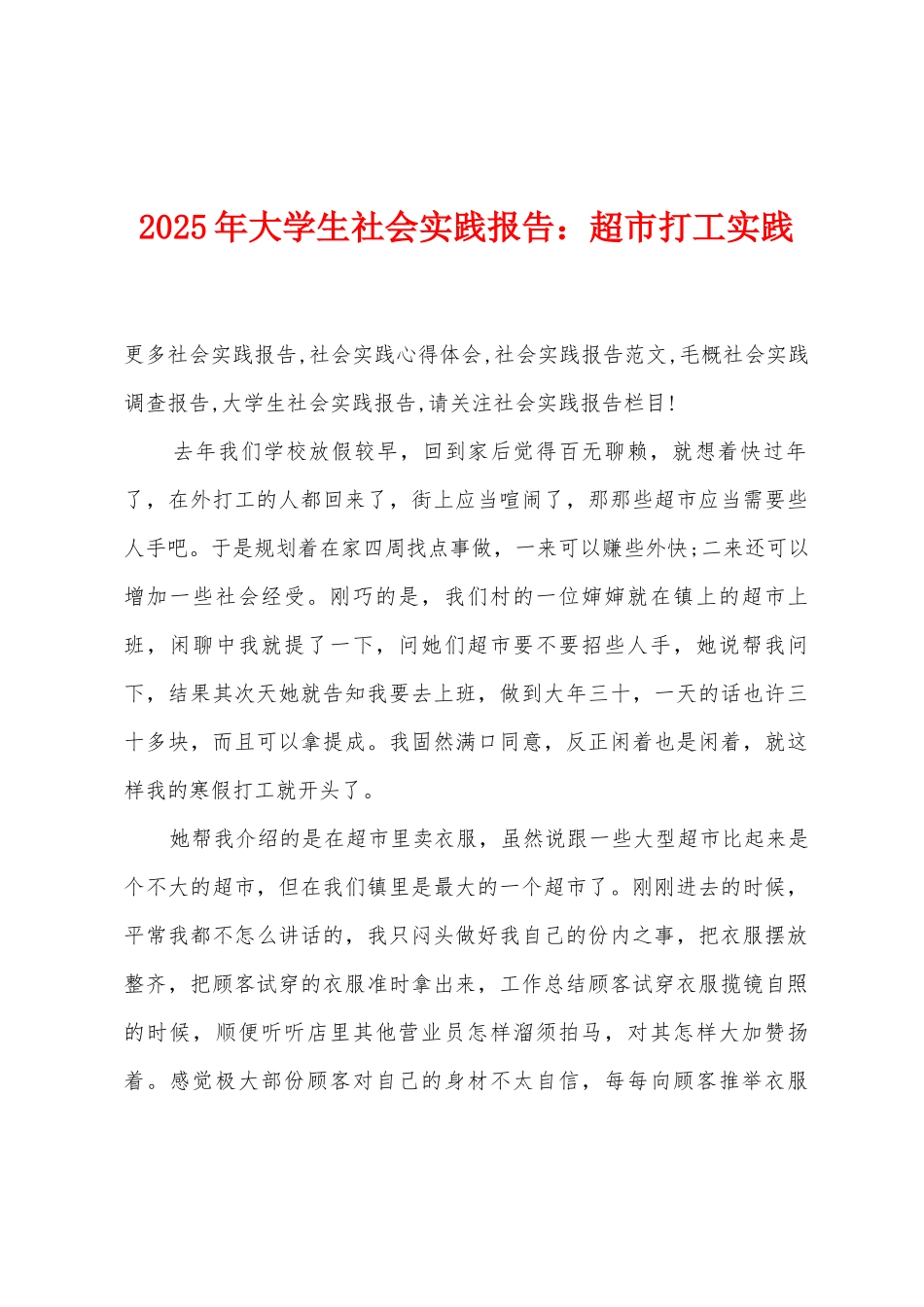 2025年大学生社会实践报告：超市打工实践

更多社会实践报告,社会实践心得体会,社会实践报告范文,毛概社会实践调查报告,大学生社会实践报告,请关注社会实践报告栏目!

去年我们学校放假较早，回到家后觉得百无聊赖，就想着快过年了，在外打工的人都回来了，街上应当喧闹了，那那些超市应当需要些人手吧。于是规划着在家四周找点事做，一来可以赚些外快;二来还可以增加一些社会经受。刚巧的是，我们村的一位婶婶就在镇上的超市上班，闲聊中我就提了一下，问她们超市要不要招些人手，她说帮我问下，结果其次天她就告知我要去上班，做到大年三十，一天的话也许三十多块，而且可以拿提成。我固然满口同意，反正闲着也是闲着，就这样我的寒假打工就开头了。

她帮我介绍的是在超市里卖衣服，虽然说跟一些大型超市比起来是个不大的超市，但在我们镇里是最大的一个超市了。刚刚进去的时候，平常我都不怎么讲话的，我只闷头做好我自己的份内之事，把衣服摆放整齐，把顾客试穿的衣服准时拿出来，工作总结顾客试穿衣服揽镜自照的时候，顺便听听店里其他营业员怎样溜须拍马，对其怎样大加赞扬着。感觉极大部份顾客对自己的身材不太自信，每每向顾客推举衣服